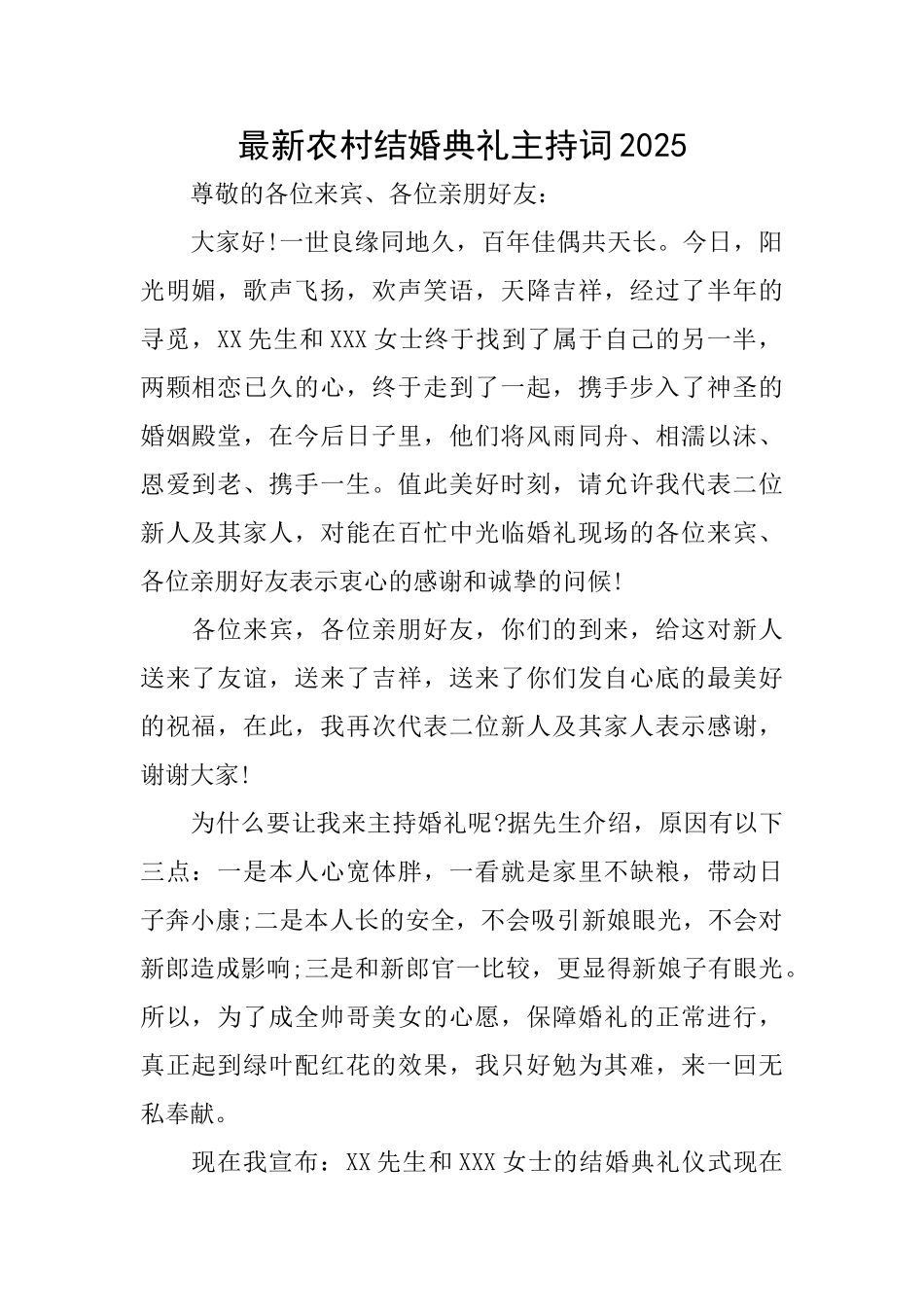 最新农村结婚典礼主持词2025

尊敬的各位来宾、各位亲朋好友：

大家好!一世良缘同地久，百年佳偶共天长。今日，阳光明媚，歌声飞扬，欢声笑语，天降吉祥，经过了半年的寻觅，XX先生和XXX女士终于找到了属于自己的另一半，两颗相恋已久的心，终于走到了一起，携手步入了神圣的婚姻殿堂，在今后日子里，他们将风雨同舟、相濡以沫、恩爱到老、携手一生。值此美好时刻，请允许我代表二位新人及其家人，对能在百忙中光临婚礼现场的各位来宾、各位亲朋好友表示衷心的感谢和诚挚的问候!

各位来宾，各位亲朋好友，你们的到来，给这对新人送来了友谊，送来了吉祥，送来了你们发自心底的最美好的祝福，在此，我再次代表二位新人及其家人表示感谢，谢谢大家!

为什么要让我来主持婚礼呢?据先生介绍，原因有以下三点：一是本人心宽体胖，一看就是家里不缺粮，带动日子奔小康;二是本人长的安全，不会吸引新娘眼光，不会对新郎造成影响;三是和新郎官一比较，更显得新娘子有眼光。所以，为了成全帅哥美女的心愿，保障婚礼的正常进行，真正起到绿叶配红花的效果，我只好勉为其难，来一回无私奉献。

现在我宣布：XX先生和XXX女士的结婚典礼仪式现在